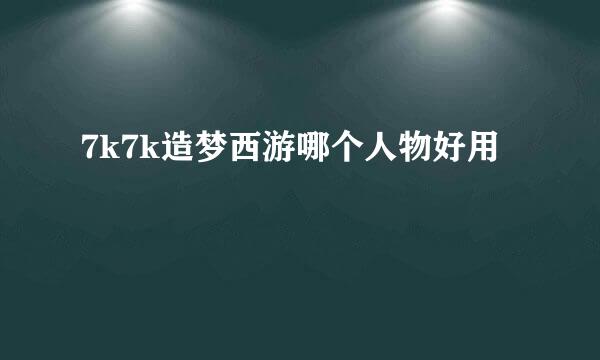 7k7k造梦西游哪个人物好用